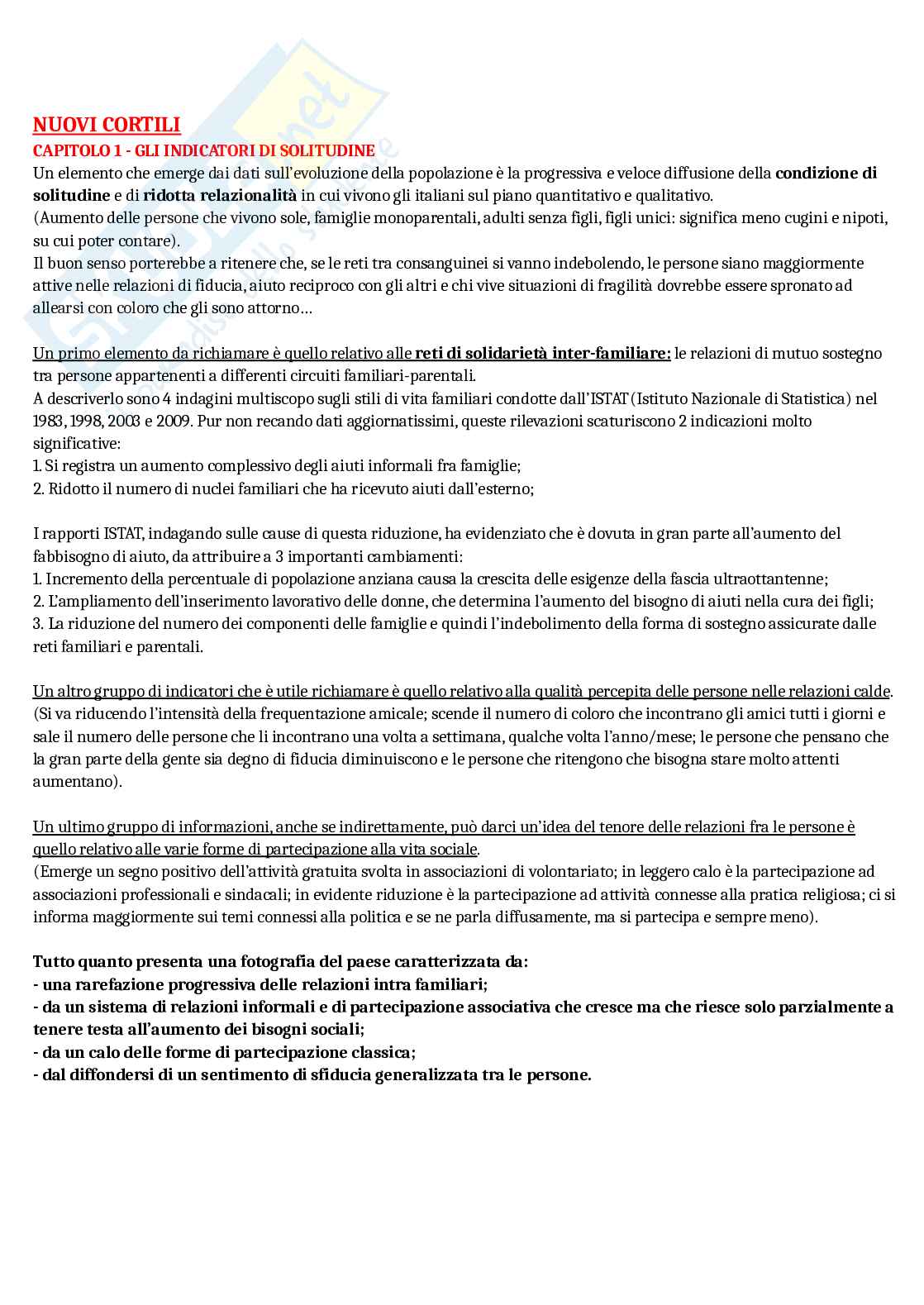 NUOVI CORTILI
CAPITOLO 1 - GLI INDICATORI DI SOLITUDINE
Un elemento che emerge dai dati sull'evoluzione della popolazione è la progressiva e veloce diffusione della condizione di solitudine e di ridotta relazionalità in cui vivono gli italiani sul piano quantitativo e qualitativo.
(Aumento delle persone che vivono sole, famiglie monoparentali, adulti senza figli, figli unici: significa meno cugini e nipoti, su cui poter contare).
Il buon senso porterebbe a ritenere che, se le reti tra consanguinei si vanno indebolendo, le persone siano maggiormente attive nelle relazioni di fiducia, aiuto reciproco con gli altri e chi vive situazioni di fragilità dovrebbe essere spronato ad allearsi con coloro che gli sono attorno…

Un primo elemento da richiamare è quello relativo alle reti di solidarietà inter-familiare: le relazioni di mutuo sostegno tra persone appartenenti a differenti circuiti familiari-parentali.
A descriverlo sono 4 indagini multiscopo sugli stili di vita familiari condotte dall'ISTAT (Istituto Nazionale di Statistica) nel 1983, 1998, 2003 e 2009. Pur non recando dati aggiornatissimi, queste rilevazioni scaturiscono 2 indicazioni molto significative:
1. Si registra un aumento complessivo degli aiuti informali fra famiglie;
2. Ridotto il numero di nuclei familiari che ha ricevuto aiuti dall'esterno;

I rapporti ISTAT, indagando sulle cause di questa riduzione, ha evidenziato che è dovuta in gran parte all'aumento del fabbisogno di aiuto, da attribuire a 3 importanti cambiamenti:
1. Incremento della percentuale di popolazione anziana causa la crescita delle esigenze della fascia ultraottantenne;
2. L'ampliamento dell'inserimento lavorativo delle donne, che determina l'aumento del bisogno di aiuti nella cura dei figli;
3. La riduzione del numero dei componenti delle famiglie e quindi l'indebolimento della forma di sostegno assicurate dalle reti familiari e parentali.

Un altro gruppo di indicatori che è utile richiamare è quello relativo alla qualità percepita delle persone nelle relazioni calde.
(Si va riducendo l'intensità della frequentazione amicale; scende il numero di coloro che incontrano gli amici tutti i giorni e sale il numero delle persone che li incontrano una volta a settimana, qualche volta l'anno/mese; le persone che pensano che la gran parte della gente sia degno di fiducia diminuiscono e le persone che ritengono che bisogna stare molto attenti aumentano).

Un ultimo gruppo di informazioni, anche se indirettamente, può darci un'idea del tenore delle relazioni fra le persone è quello relativo alle varie forme di partecipazione alla vita sociale.
(Emerge un segno positivo dell'attività gratuita svolta in associazioni di volontariato; in leggero calo è la partecipazione ad associazioni professionali e sindacali; in evidente riduzione è la partecipazione ad attività connesse alla pratica religiosa; ci si informa maggiormente sui temi connessi alla politica e se ne parla diffusamente, ma si partecipa e sempre meno).

Tutto quanto presenta una fotografia del paese caratterizzata da:
- una rarefazione progressiva delle relazioni intra familiari;
- da un sistema di relazioni informali e di partecipazione associativa che cresce ma che riesce solo parzialmente a tenere testa all'aumento dei bisogni sociali;
- da un calo delle forme di partecipazione classica;
- dal diffondersi di un sentimento di sfiducia generalizzata tra le persone.